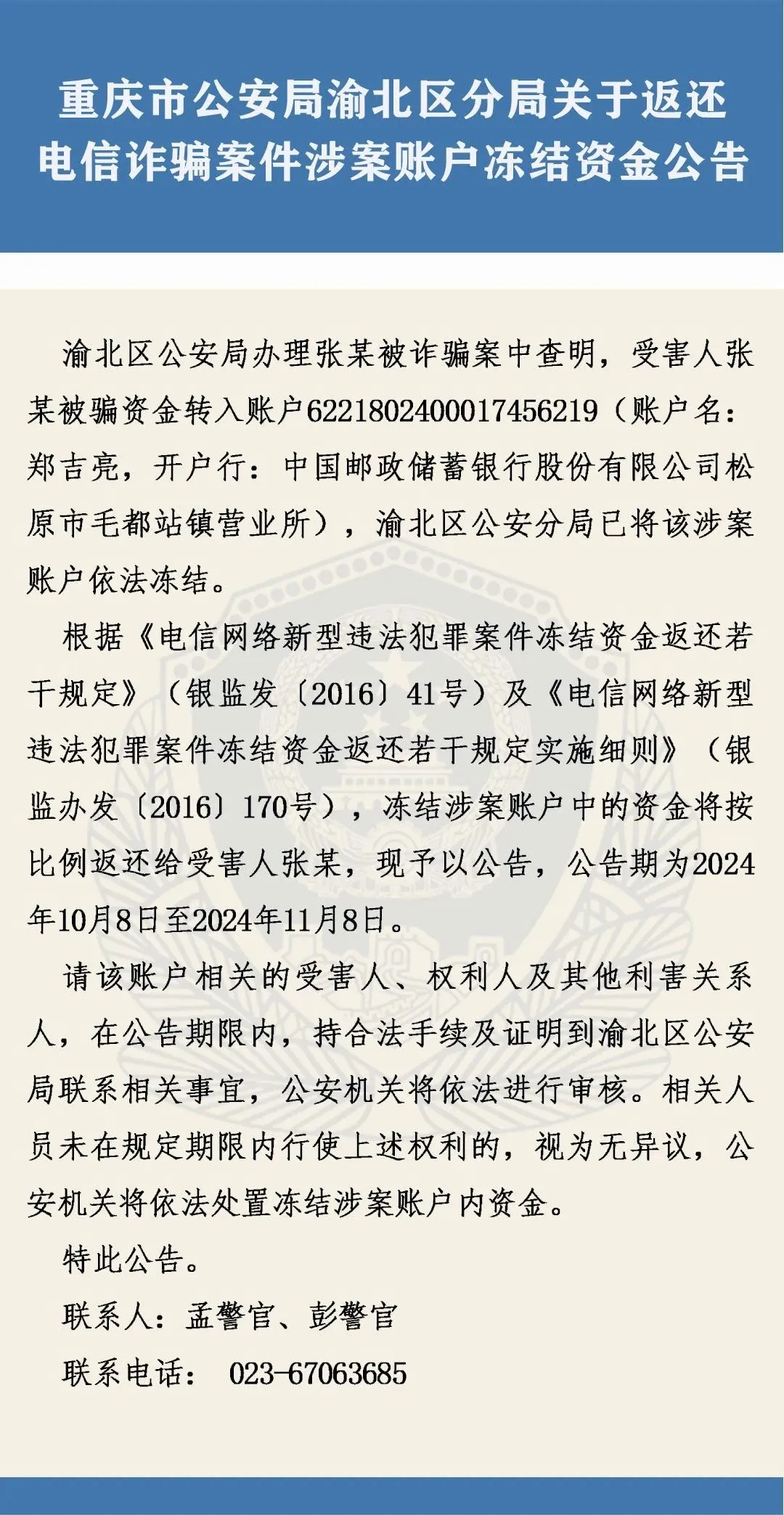 重庆市公安局渝北区分局关于返还电信诈骗案件涉案账户冻结资金公告

渝北区公安局办理张某被诈骗案中查明，受害人张某被骗资金转入账户6221802400017456219（账户名：郑吉亮，开户行：中国邮政储蓄银行股份有限公司松原市毛都站镇营业所），渝北区公安分局已将该涉案账户依法冻结。

根据《电信网络新型违法犯罪案件冻结资金返还若干规定》（银监发〔2016〕41号）及《电信网络新型违法犯罪案件冻结资金返还若干规定实施细则》（银监办发〔2016〕170号），冻结涉案账户中的资金将按比例返还给受害人张某，现予以公告，公告期为2024年10月8日至2024年11月8日。

请该账户相关的受害人、权利人及其他利害关系人，在公告期限内，持合法手续及证明到渝北区公安局联系相关事宜，公安机关将依法进行审核。相关人员未在规定期限内行使上述权利的，视为无异议，公安机关将依法处置冻结涉案账户内资金。

特此公告。

联系人：孟警官、彭警官

联系电话： 023-67063685